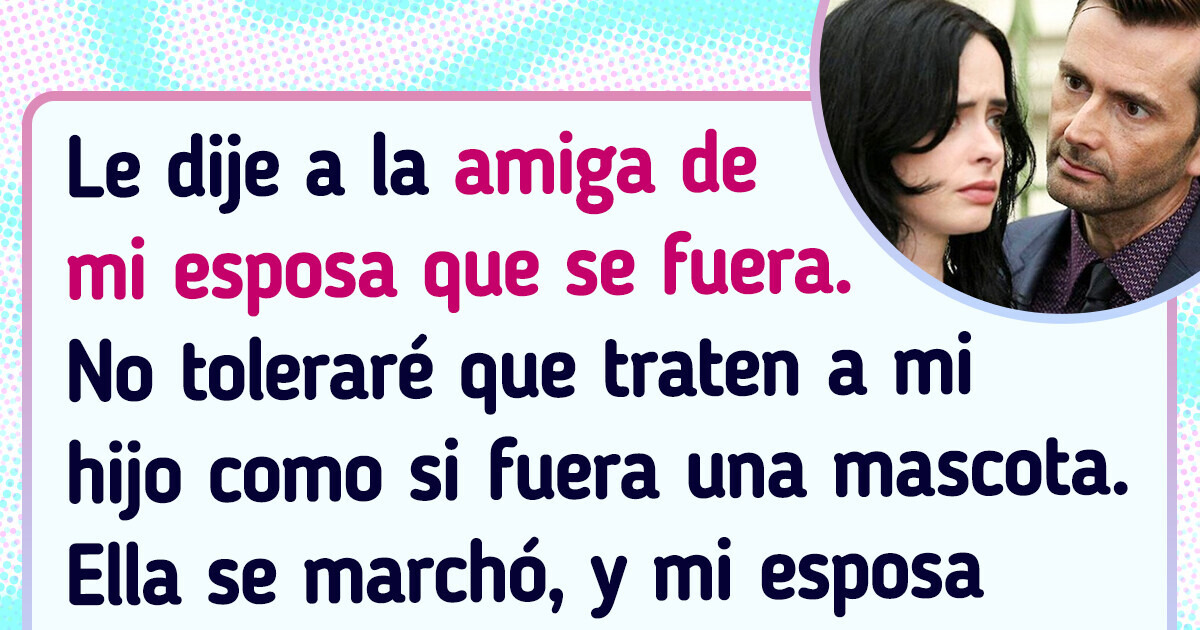 Le dije a la amiga de mi esposa que se fuera. No toleraré que traten a mi hijo como si fuera una mascota. Ella se marchó, y mi esposa